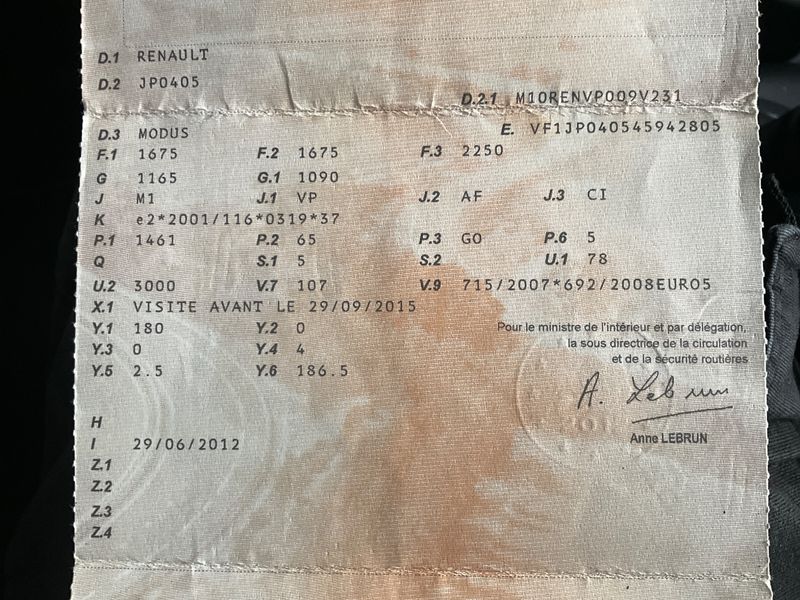 D.1 RENAULT
D.2 JP0405
D.2.1 M10RENVP009V231
D.3 MODUS
E. VF1JP040545942805
F.1 1675 F.2 1675 F.3 2250
G 1165 G.1 1090
J M1 J.1 VP J.2 AF J.3 CI
K e2*2001/116*0319*37
P.1 1461 P.2 65 P.3 GO P.6 5
Q S.1 5 S.2 U.1 78
U.2 3000 V.7 107 V.9 715/2007*692/2008EURO5
X.1 VISITE AVANT LE 29/09/2015
Y.1 180 Y.2 0
Y.3 0 Y.4 4
Y.5 2.5 Y.6 186.5

Pour le ministre de l'intérieur et par délégation,
la sous directrice de la circulation
et de la sécurité routières

A. Lebrun

Anne LEBRUN

H
I 29/06/2012
Z.1
Z.2
Z.3
Z.4